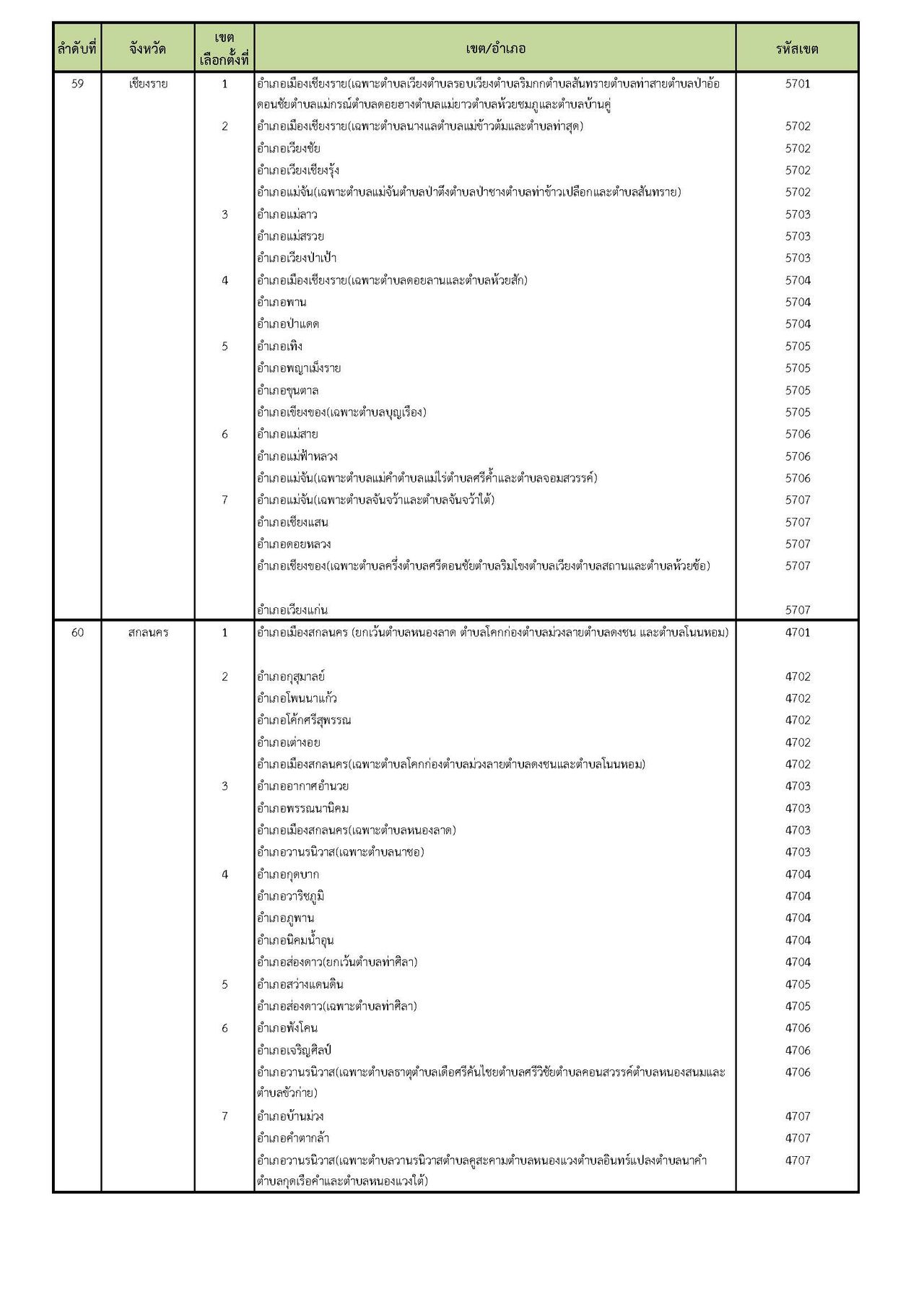 | ลำดับที่ | จังหวัด | เขตเลือกตั้งที่ | เขต/อำเภอ | รหัสเขต |
|---|---|---|---|---|
| 59 | เชียงราย | 1 | อำเภอเมืองเชียงราย(เฉพาะตำบลเวียงตำบลรอบเวียงตำบลริมกกตำบลสันทรายตำบลท่าสายตำบลป่าอ้อดอนชัยตำบลแม่กรณ์ตำบลดอยฮางตำบลแม่ยาวตำบลห้วยชมภูและตำบลบ้านดู่ | 5701 |
| | | 2 | อำเภอเมืองเชียงราย(เฉพาะตำบลนางแลตำบลแม่ข้าวต้มและตำบลท่าสุด) | 5702 |
| | | | อำเภอเวียงชัย | 5702 |
| | | | อำเภอเวียงเชียงรุ้ง | 5702 |
| | | | อำเภอแม่จัน(เฉพาะตำบลแม่จันตำบลป่าตึงตำบลป่าซางตำบลท่าข้าวเปลือกและตำบลสันทราย) | 5702 |
| | | 3 | อำเภอแม่ลาว | 5703 |
| | | | อำเภอแม่สรวย | 5703 |
| | | | อำเภอเวียงป่าเป้า | 5703 |
| | | 4 | อำเภอเมืองเชียงราย(เฉพาะตำบลดอยลานและตำบลห้วยสัก) | 5704 |
| | | | อำเภอพาน | 5704 |
| | | | อำเภอป่าแดด | 5704 |
| | | 5 | อำเภอเทิง | 5705 |
| | | | อำเภอพญาเม็งราย | 5705 |
| | | | อำเภอขุนตาล | 5705 |
| | | | อำเภอเชียงของ(เฉพาะตำบลบุญเรือง) | 5705 |
| | | 6 | อำเภอแม่สาย | 5706 |
| | | | อำเภอแม่ฟ้าหลวง | 5706 |
| | | | อำเภอแม่จัน(เฉพาะตำบลแม่คำตำบลแม่ไร่ตำบลศรีค้ำและตำบลจอมสวรรค์) | 5706 |
| | | 7 | อำเภอแม่จัน(เฉพาะตำบลจันจว้าและตำบลจันจว้าใต้) | 5707 |
| | | | อำเภอเชียงแสน | 5707 |
| | | | อำเภอดอยหลวง | 5707 |
| | | | อำเภอเชียงของ(เฉพาะตำบลครึ่งตำบลศรีดอนชัยตำบลริมโขงตำบลเวียงตำบลสถานและตำบลห้วยซ้อ) | 5707 |
| | | | อำเภอเวียงแก่น | 5707 |
| 60 | สกลนคร | 1 | อำเภอเมืองสกลนคร (ยกเว้นตำบลหนองลาด ตำบลโคกก่องตำบลม่วงลายตำบลดงชน และตำบลโนนหอม) | 4701 |
| | | 2 | อำเภอกุสุมาลย์ | 4702 |
| | | | อำเภอโพนนาแก้ว | 4702 |
| | | | อำเภอโค้กศรีสุพรรณ | 4702 |
| | | | อำเภอเต่างอย | 4702 |
| | | | อำเภอเมืองสกลนคร(เฉพาะตำบลโคกก่องตำบลม่วงลายตำบลดงชนและตำบลโนนหอม) | 4702 |
| | | 3 | อำเภออากาศอำนวย | 4703 |
| | | | อำเภอพรรณนานิคม | 4703 |
| | | | อำเภอเมืองสกลนคร(เฉพาะตำบลหนองลาด) | 4703 |
| | | | อำเภอวานรนิวาส(เฉพาะตำบลนาซอ) | 4703 |
| | | 4 | อำเภอกุดบาก | 4704 |
| | | | อำเภอวาริชภูมิ | 4704 |
| | | | อำเภอภูพาน | 4704 |
| | | | อำเภอนิคมน้ำอูน | 4704 |
| | | | อำเภอส่องดาว(ยกเว้นตำบลท่าศิลา) | 4704 |
| | | 5 | อำเภอสว่างแดนดิน | 4705 |
| | | | อำเภอส่องดาว(เฉพาะตำบลท่าศิลา) | 4705 |
| | | 6 | อำเภอพังโคน | 4706 |
| | | | อำเภอเจริญศิลป์ | 4706 |
| | | | อำเภอวานรนิวาส(เฉพาะตำบลธาตุตำบลเดื่อศรีคันไชยตำบลศรีวิชัยตำบลคอนสวรรค์ตำบลหนองสนมและตำบลขัวก่าย) | 4706 |
| | | 7 | อำเภอบ้านม่วง | 4707 |
| | | | อำเภอคำตากล้า | 4707 |
| | | | อำเภอวานรนิวาส(เฉพาะตำบลวานรนิวาสตำบลคูสะคามตำบลหนองแวงตำบลอินทร์แปลงตำบลนาคำตำบลกุดเรือคำและตำบลหนองแวงใต้) | 4707 |